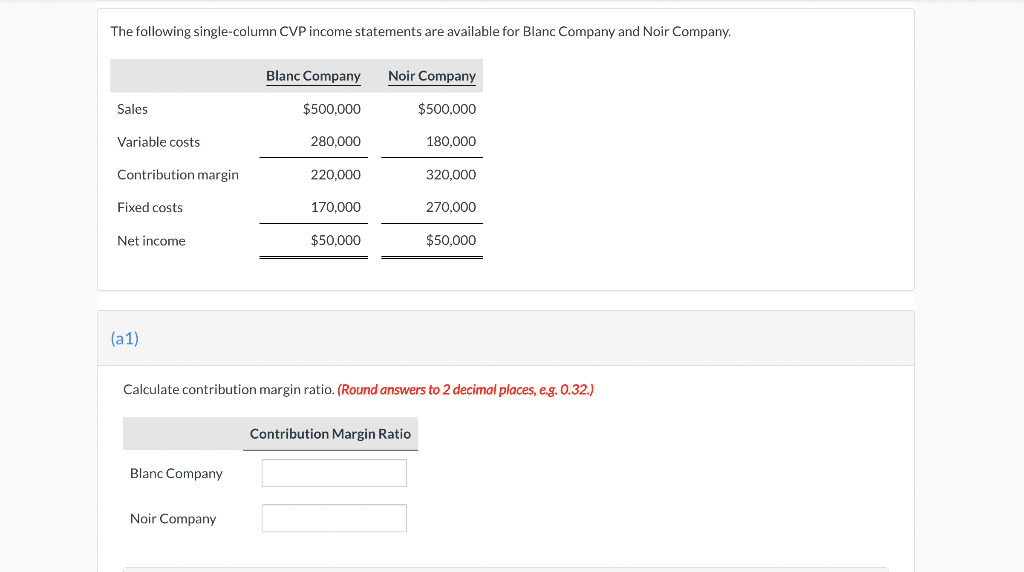 The following single-column CVP income statements are available for Blanc Company and Noir Company.

| | Blanc Company | Noir Company |
|---|---|---|
| Sales | \$500,000 | \$500,000 |
| Variable costs | 280,000 | 180,000 |
| Contribution margin | 220,000 | 320,000 |
| Fixed costs | 170,000 | 270,000 |
| Net income | \$50,000 | \$50,000 |

(a1)

Calculate contribution margin ratio. (Round answers to 2 decimal places, e.g. 0.32.)

| | Contribution Margin Ratio |
|---|---|
| Blanc Company | |
| Noir Company | |